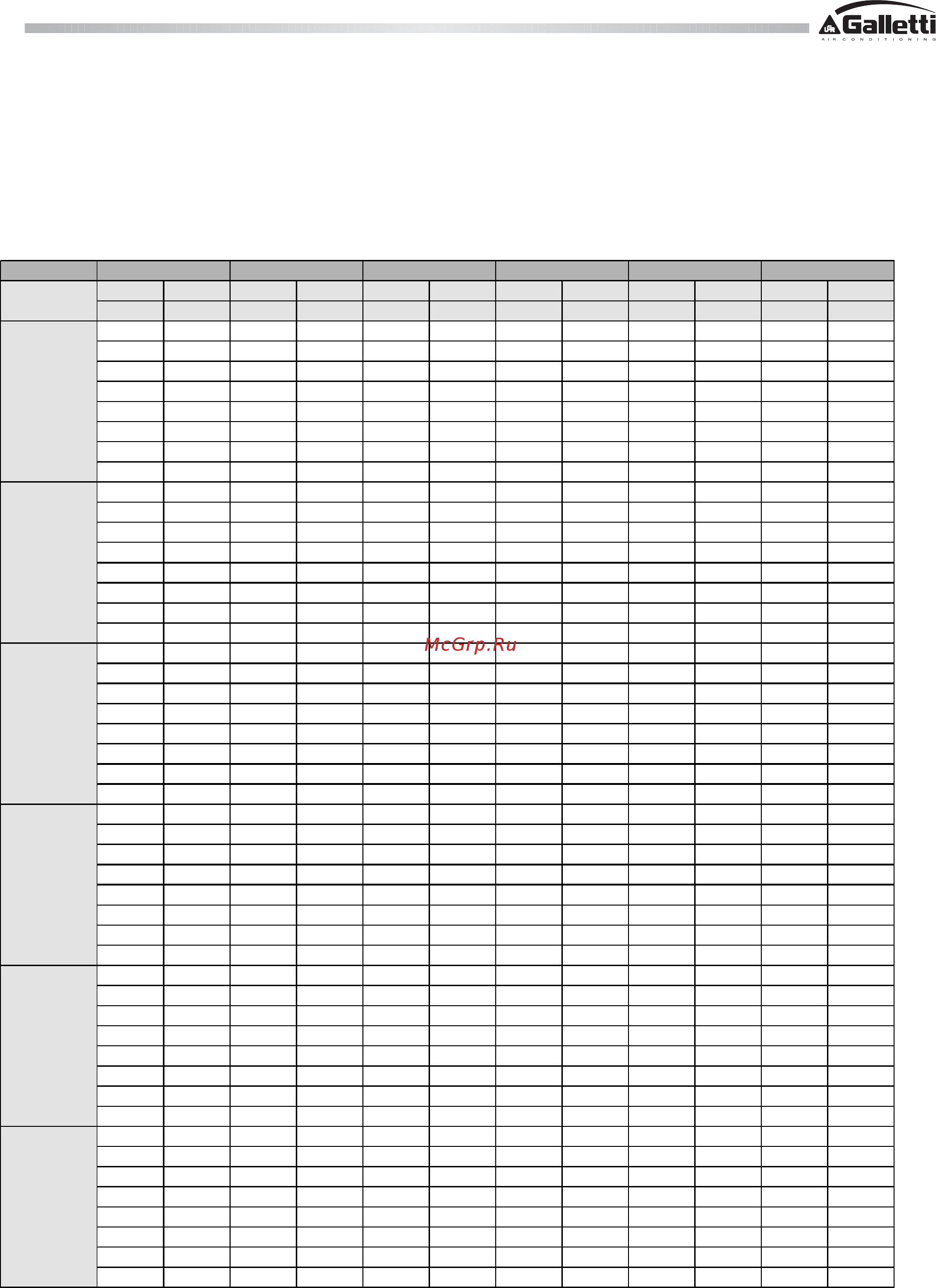 Galletti
AIR CONDITIONING

McGrp.Ru